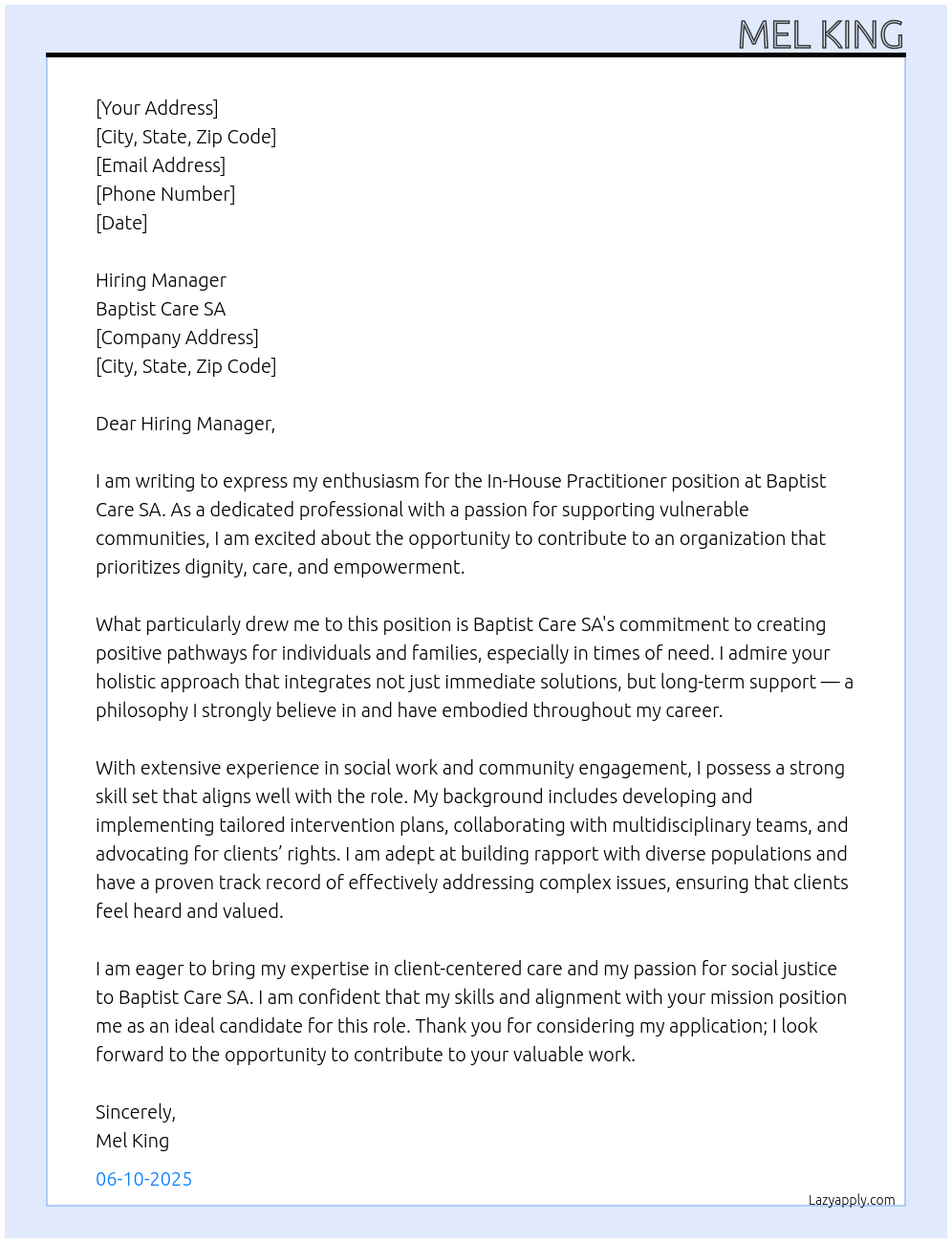 MEL KING

[Your Address]
[City, State, Zip Code]
[Email Address]
[Phone Number]
[Date]

Hiring Manager
Baptist Care SA
[Company Address]
[City, State, Zip Code]

Dear Hiring Manager,

I am writing to express my enthusiasm for the In-House Practitioner position at Baptist Care SA. As a dedicated professional with a passion for supporting vulnerable communities, I am excited about the opportunity to contribute to an organization that prioritizes dignity, care, and empowerment.

What particularly drew me to this position is Baptist Care SA's commitment to creating positive pathways for individuals and families, especially in times of need. I admire your holistic approach that integrates not just immediate solutions, but long-term support — a philosophy I strongly believe in and have embodied throughout my career.

With extensive experience in social work and community engagement, I possess a strong skill set that aligns well with the role. My background includes developing and implementing tailored intervention plans, collaborating with multidisciplinary teams, and advocating for clients' rights. I am adept at building rapport with diverse populations and have a proven track record of effectively addressing complex issues, ensuring that clients feel heard and valued.

I am eager to bring my expertise in client-centered care and my passion for social justice to Baptist Care SA. I am confident that my skills and alignment with your mission position me as an ideal candidate for this role. Thank you for considering my application; I look forward to the opportunity to contribute to your valuable work.

Sincerely,
Mel King

06-10-2025

Lazyapply.com